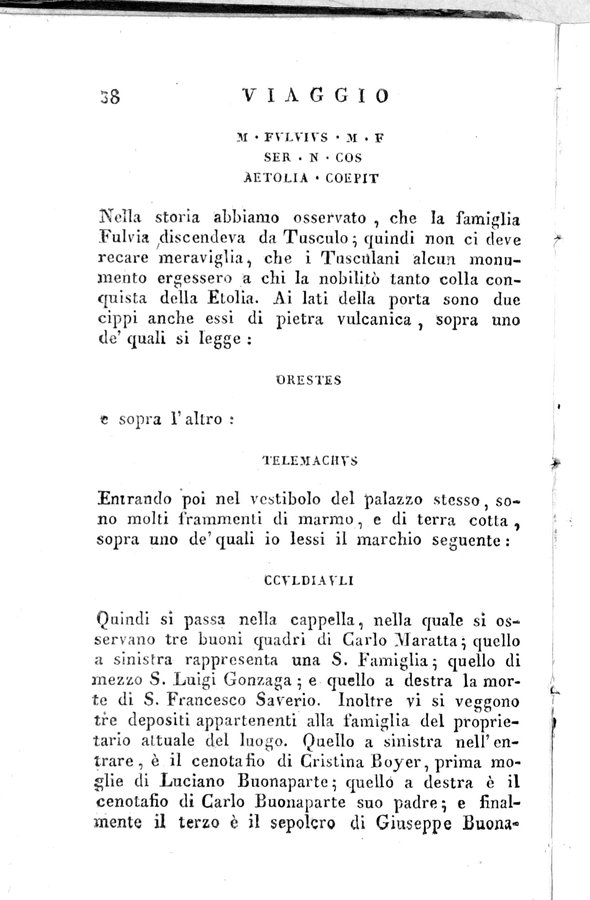 38 VIAGGIO

M · FVLVIVS · M · F
SER · N · COS
AETOLIA · COEPIT

Nella storia abbiamo osservato, che la famiglia Fulvia discendeva da Tusculo; quindi non ci deve recare meraviglia, che i Tusculani alcun monumento ergessero a chi la nobilitò tanto colla conquista della Etolia. Ai lati della porta sono due cippi anche essi di pietra vulcanica, sopra uno de' quali si legge:

ORESTES

e sopra l'altro:

TELEMACHVS

Entrando poi nel vestibolo del palazzo stesso, sono molti frammenti di marmo, e di terra cotta, sopra uno de' quali io lessi il marchio seguente:

CCVLDIAVLI

Quindi si passa nella cappella, nella quale si osservano tre buoni quadri di Carlo Maratta; quello a sinistra rappresenta una S. Famiglia; quello di mezzo S. Luigi Gonzaga; e quello a destra la morte di S. Francesco Saverio. Inoltre vi si veggono tre depositi appartenenti alla famiglia del proprietario attuale del luogo. Quello a sinistra nell'entrare, è il cenotafio di Cristina Boyer, prima moglie di Luciano Buonaparte; quello a destra è il cenotafio di Carlo Buonaparte suo padre; e finalmente il terzo è il sepolcro di Giuseppe Buona-